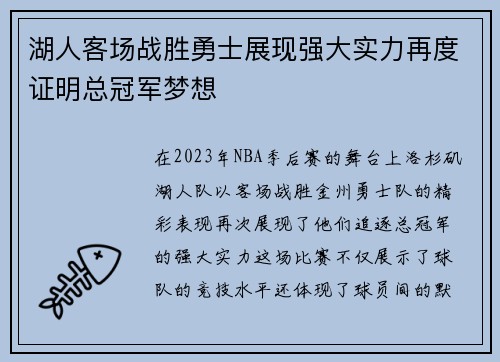 湖人客场战胜勇士展现强大实力再度证明总冠军梦想

在2023年NBA季后赛的舞台上洛杉矶湖人队以客场战胜金州勇士队的精彩表现再次展现了他们追逐总冠军的强大实力这场比赛不仅展示了球队的竞技水平还体现了球员间的默